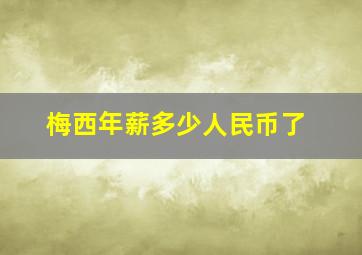 梅西年薪多少人民币了